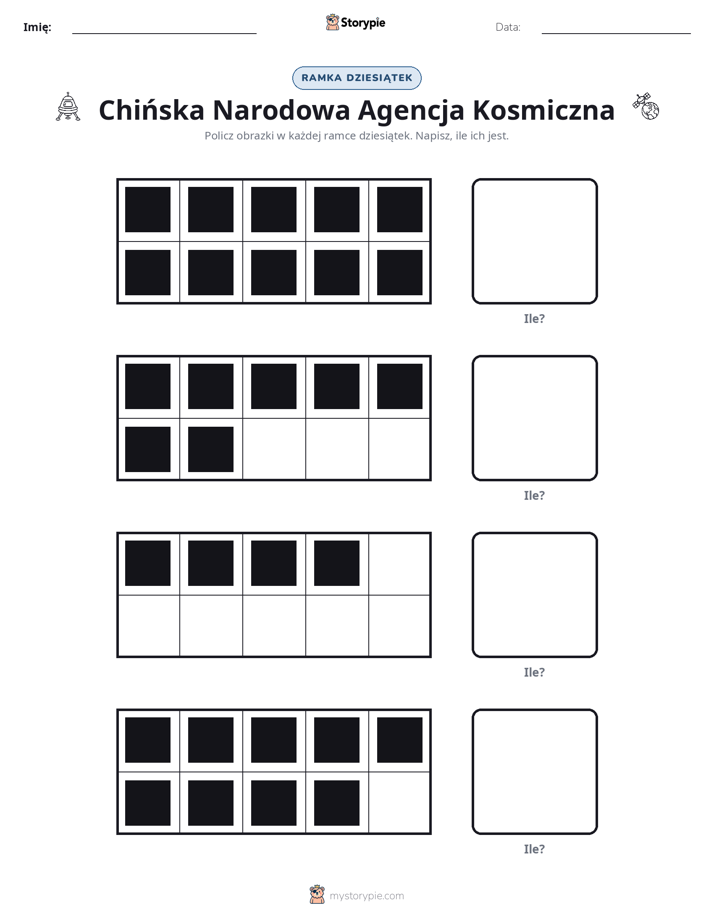 Imię: ____ Storypie Data: ____

RAMKA DZIESIĄTEK

Chińska Narodowa Agencja Kosmiczna

Policz obrazki w każdej ramce dziesiątek. Napisz, ile ich jest.

Ile?

Ile?

Ile?

Ile?

mystorypie.com